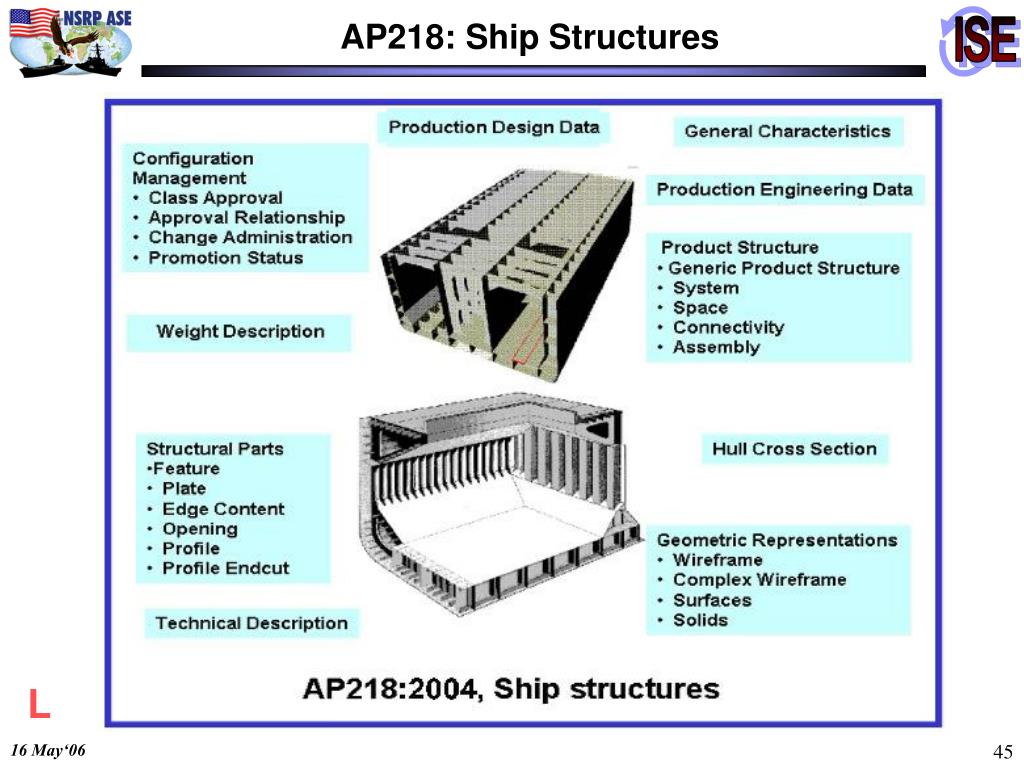 NSRP ASE

AP218: Ship Structures

ISE

Production Design Data

General Characteristics

Configuration Management
• Class Approval
• Approval Relationship
• Change Administration
• Promotion Status

Production Engineering Data

Product Structure
• Generic Product Structure
• System
• Space
• Connectivity
• Assembly

Weight Description

Structural Parts
•Feature
• Plate
• Edge Content
• Opening
• Profile
• Profile Endcut

Hull Cross Section

Geometric Representations
• Wireframe
• Complex Wireframe
• Surfaces
• Solids

Technical Description

AP218:2004, Ship structures

L

16 May'06

45